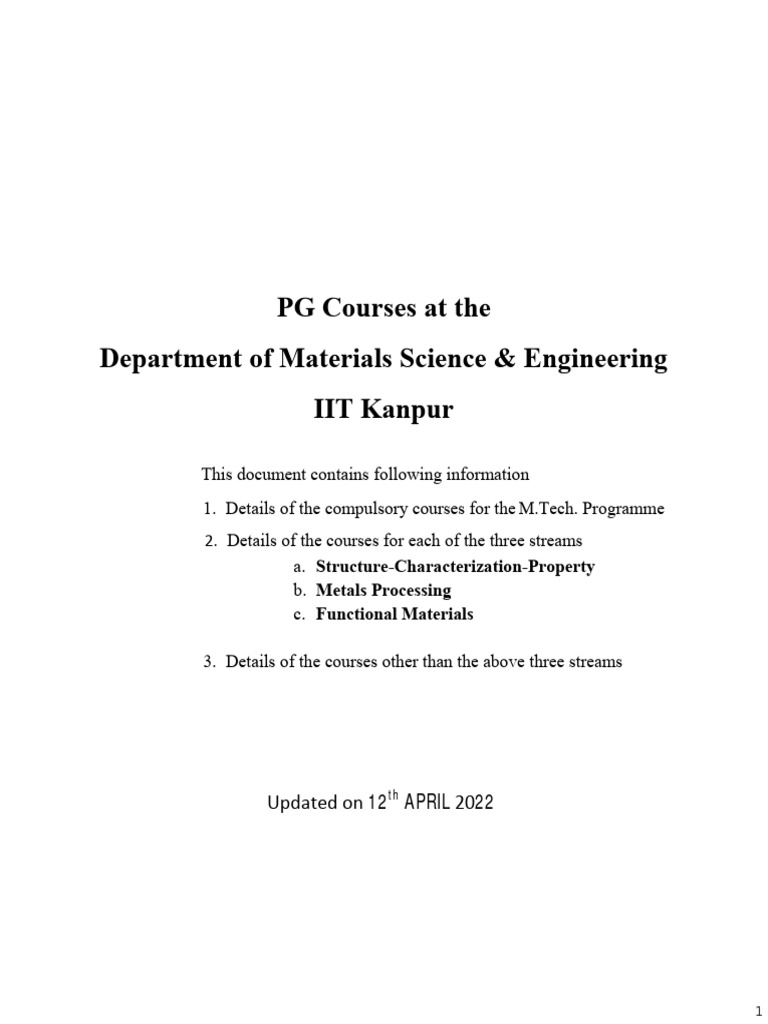 PG Courses at the
Department of Materials Science & Engineering
IIT Kanpur

This document contains following information

1. Details of the compulsory courses for the M.Tech. Programme

2. Details of the courses for each of the three streams
a. Structure-Characterization-Property
b. Metals Processing
c. Functional Materials

3. Details of the courses other than the above three streams

Updated on 12$^{th}$ APRIL 2022

1